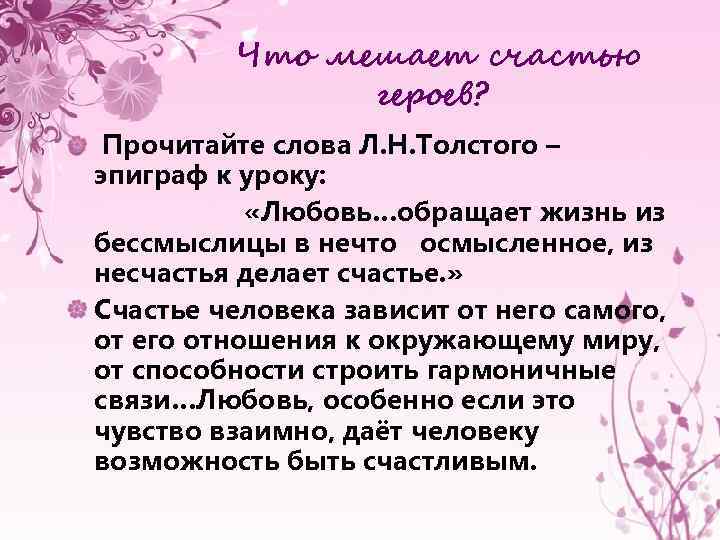 Что мешает счастью героев?

Прочитайте слова Л.Н.Толстого – эпиграф к уроку:

«Любовь…обращает жизнь из бессмыслицы в нечто осмысленное, из несчастья делает счастье.»

Счастье человека зависит от него самого, от его отношения к окружающему миру, от способности строить гармоничные связи…Любовь, особенно если это чувство взаимно, даёт человеку возможность быть счастливым.